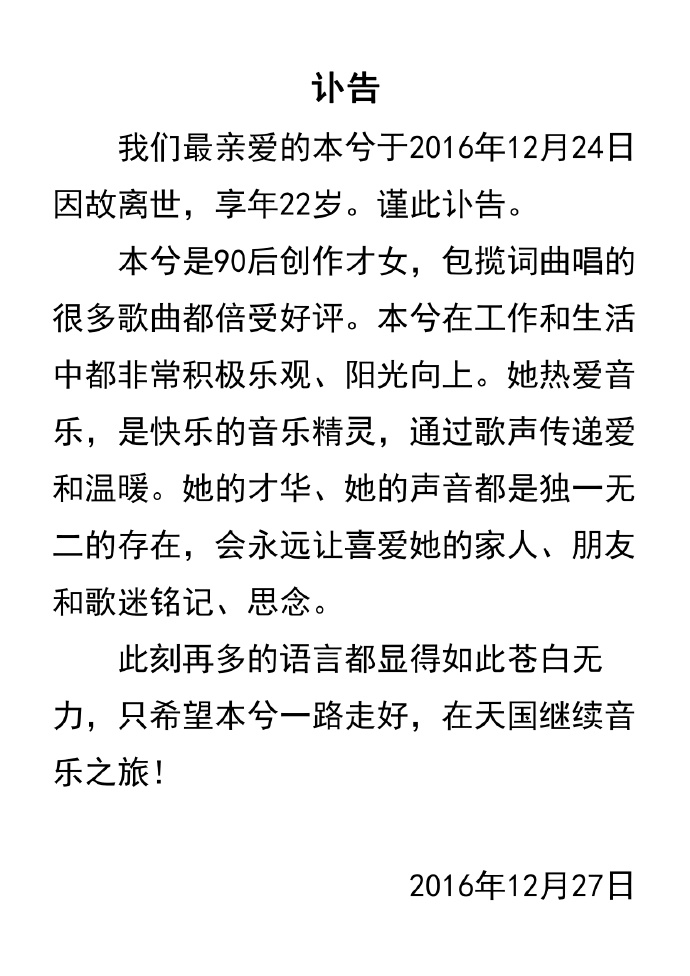 讣告

我们最亲爱的本兮于2016年12月24日因故离世，享年22岁。谨此讣告。

本兮是90后创作才女，包揽词曲唱的很多歌曲都倍受好评。本兮在工作和生活中都非常积极乐观、阳光向上。她热爱音乐，是快乐的音乐精灵，通过歌声传递爱和温暖。她的才华、她的声音都是独一无二的存在，会永远让喜爱她的家人、朋友和歌迷铭记、思念。

此刻再多的语言都显得如此苍白无力，只希望本兮一路走好，在天国继续音乐之旅！

2016年12月27日